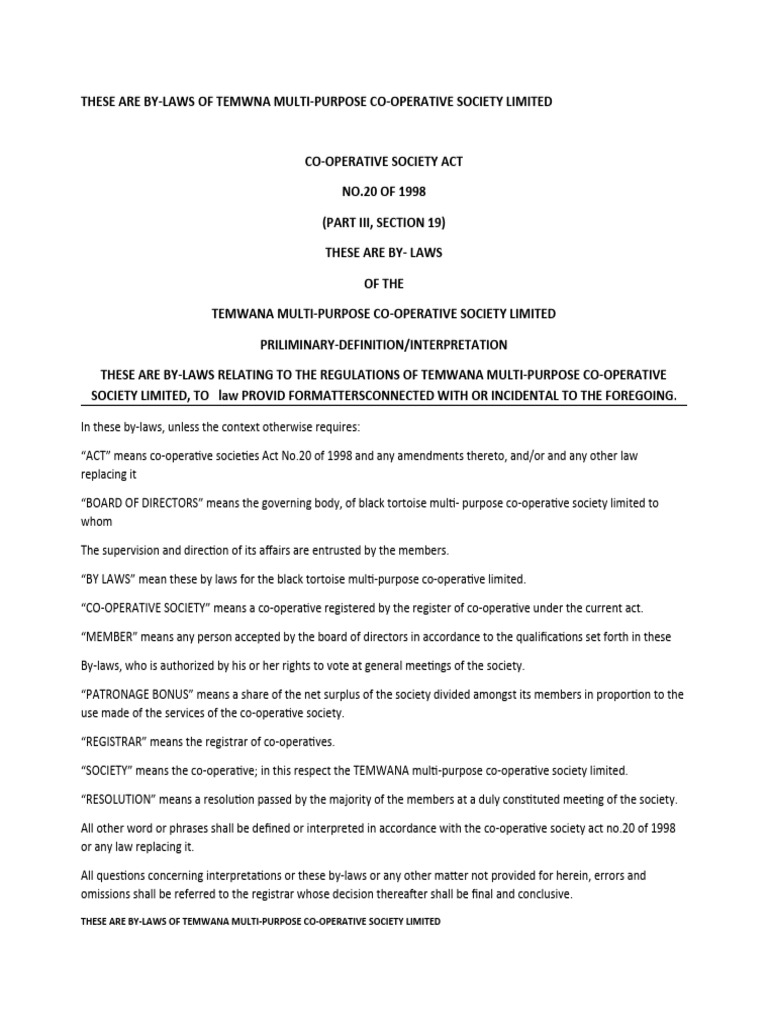 THESE ARE BY-LAWS OF TEMWNA MULTI-PURPOSE CO-OPERATIVE SOCIETY LIMITED

CO-OPERATIVE SOCIETY ACT

NO.20 OF 1998

(PART III, SECTION 19)

THESE ARE BY- LAWS

OF THE

TEMWANA MULTI-PURPOSE CO-OPERATIVE SOCIETY LIMITED

PRILIMINARY-DEFINITION/INTERPRETATION

THESE ARE BY-LAWS RELATING TO THE REGULATIONS OF TEMWANA MULTI-PURPOSE CO-OPERATIVE SOCIETY LIMITED, TO law PROVID FORMATTERSCONNECTED WITH OR INCIDENTAL TO THE FOREGOING.

In these by-laws, unless the context otherwise requires:

"ACT" means co-operative societies Act No.20 of 1998 and any amendments thereto, and/or and any other law replacing it

"BOARD OF DIRECTORS" means the governing body, of black tortoise multi- purpose co-operative society limited to whom

The supervision and direction of its affairs are entrusted by the members.

"BY LAWS" mean these by laws for the black tortoise multi-purpose co-operative limited.

"CO-OPERATIVE SOCIETY" means a co-operative registered by the register of co-operative under the current act.

"MEMBER" means any person accepted by the board of directors in accordance to the qualifications set forth in these

By-laws, who is authorized by his or her rights to vote at general meetings of the society.

"PATRONAGE BONUS" means a share of the net surplus of the society divided amongst its members in proportion to the use made of the services of the co-operative society.

"REGISTRAR" means the registrar of co-operatives.

"SOCIETY" means the co-operative; in this respect the TEMWANA multi-purpose co-operative society limited.

"RESOLUTION" means a resolution passed by the majority of the members at a duly constituted meeting of the society.

All other word or phrases shall be defined or interpreted in accordance with the co-operative society act no.20 of 1998 or any law replacing it.

All questions concerning interpretations or these by-laws or any other matter not provided for herein, errors and omissions shall be referred to the registrar whose decision thereafter shall be final and conclusive.

THESE ARE BY-LAWS OF TEMWANA MULTI-PURPOSE CO-OPERATIVE SOCIETY LIMITED